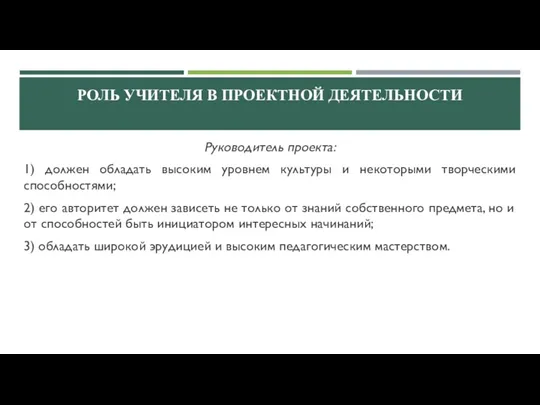 РОЛЬ УЧИТЕЛЯ В ПРОЕКТНОЙ ДЕЯТЕЛЬНОСТИ

Руководитель проекта:

1) должен обладать высоким уровнем культуры и некоторыми творческими способностями;

2) его авторитет должен зависеть не только от знаний собственного предмета, но и от способностей быть инициатором интересных начинаний;

3) обладать широкой эрудицией и высоким педагогическим мастерством.